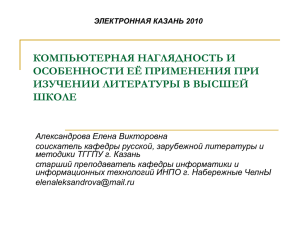 ЭЛЕКТРОННАЯ КАЗАНЬ 2010

КОМПЬЮТЕРНАЯ НАГЛЯДНОСТЬ И ОСОБЕННОСТИ ЕЁ ПРИМЕНЕНИЯ ПРИ ИЗУЧЕНИИ ЛИТЕРАТУРЫ В ВЫСШЕЙ ШКОЛЕ

Александрова Елена Викторовна

соискатель кафедры русской, зарубежной литературы и методики ТГГПУ г. Казань

старший преподаватель кафедры информатики и информационных технологий ИНПО г. Набережные ЧелнЫ

elenaleksandrova@mail.ru